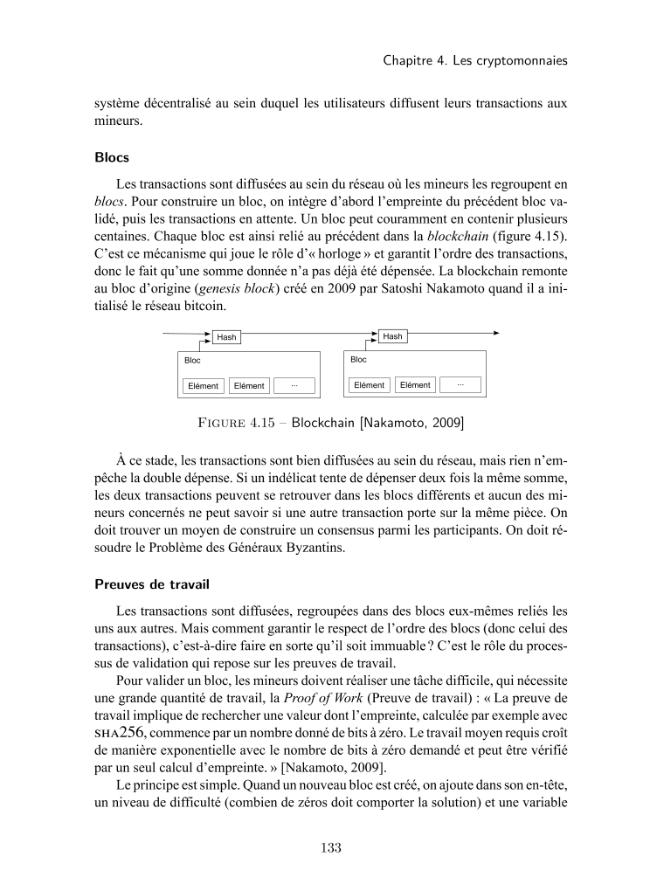 Chapitre 4. Les cryptomonnaies

système décentralisé au sein duquel les utilisateurs diffusent leurs transactions aux mineurs.

Blocs

Les transactions sont diffusées au sein du réseau où les mineurs les regroupent en blocs. Pour construire un bloc, on intègre d'abord l'empreinte du précédent bloc validé, puis les transactions en attente. Un bloc peut couramment en contenir plusieurs centaines. Chaque bloc est ainsi relié au précédent dans la blockchain (figure 4.15). C'est ce mécanisme qui joue le rôle d'« horloge » et garantit l'ordre des transactions, donc le fait qu'une somme donnée n'a pas déjà été dépensée. La blockchain remonte au bloc d'origine (genesis block) créé en 2009 par Satoshi Nakamoto quand il a initialisé le réseau bitcoin.

Hash
Bloc
Elément
Elément
...
Hash
Bloc
Elément
Elément
...

FIGURE 4.15 – Blockchain [Nakamoto, 2009]

À ce stade, les transactions sont bien diffusées au sein du réseau, mais rien n'empêche la double dépense. Si un indélicat tente de dépenser deux fois la même somme, les deux transactions peuvent se retrouver dans les blocs différents et aucun des mineurs concernés ne peut savoir si une autre transaction porte sur la même pièce. On doit trouver un moyen de construire un consensus parmi les participants. On doit résoudre le Problème des Généraux Byzantins.

Preuves de travail

Les transactions sont diffusées, regroupées dans des blocs eux-mêmes reliés les uns aux autres. Mais comment garantir le respect de l'ordre des blocs (donc celui des transactions), c'est-à-dire faire en sorte qu'il soit immuable ? C'est le rôle du processus de validation qui repose sur les preuves de travail.

Pour valider un bloc, les mineurs doivent réaliser une tâche difficile, qui nécessite une grande quantité de travail, la Proof of Work (Preuve de travail) : « La preuve de travail implique de rechercher une valeur dont l'empreinte, calculée par exemple avec SHA256, commence par un nombre donné de bits à zéro. Le travail moyen requis croît de manière exponentielle avec le nombre de bits à zéro demandé et peut être vérifié par un seul calcul d'empreinte. » [Nakamoto, 2009].

Le principe est simple. Quand un nouveau bloc est créé, on ajoute dans son en-tête, un niveau de difficulté (combien de zéros doit comporter la solution) et une variable

133